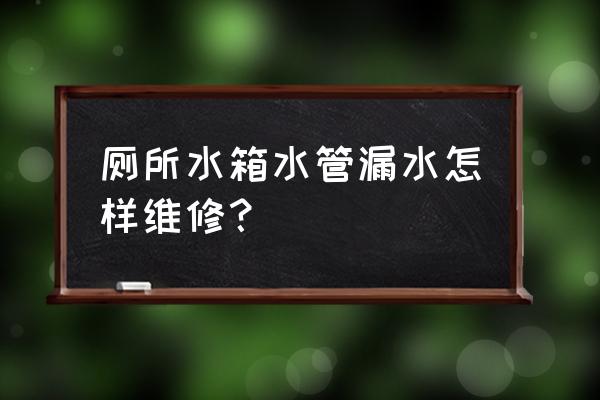 厕所水箱水管漏水怎样维修？